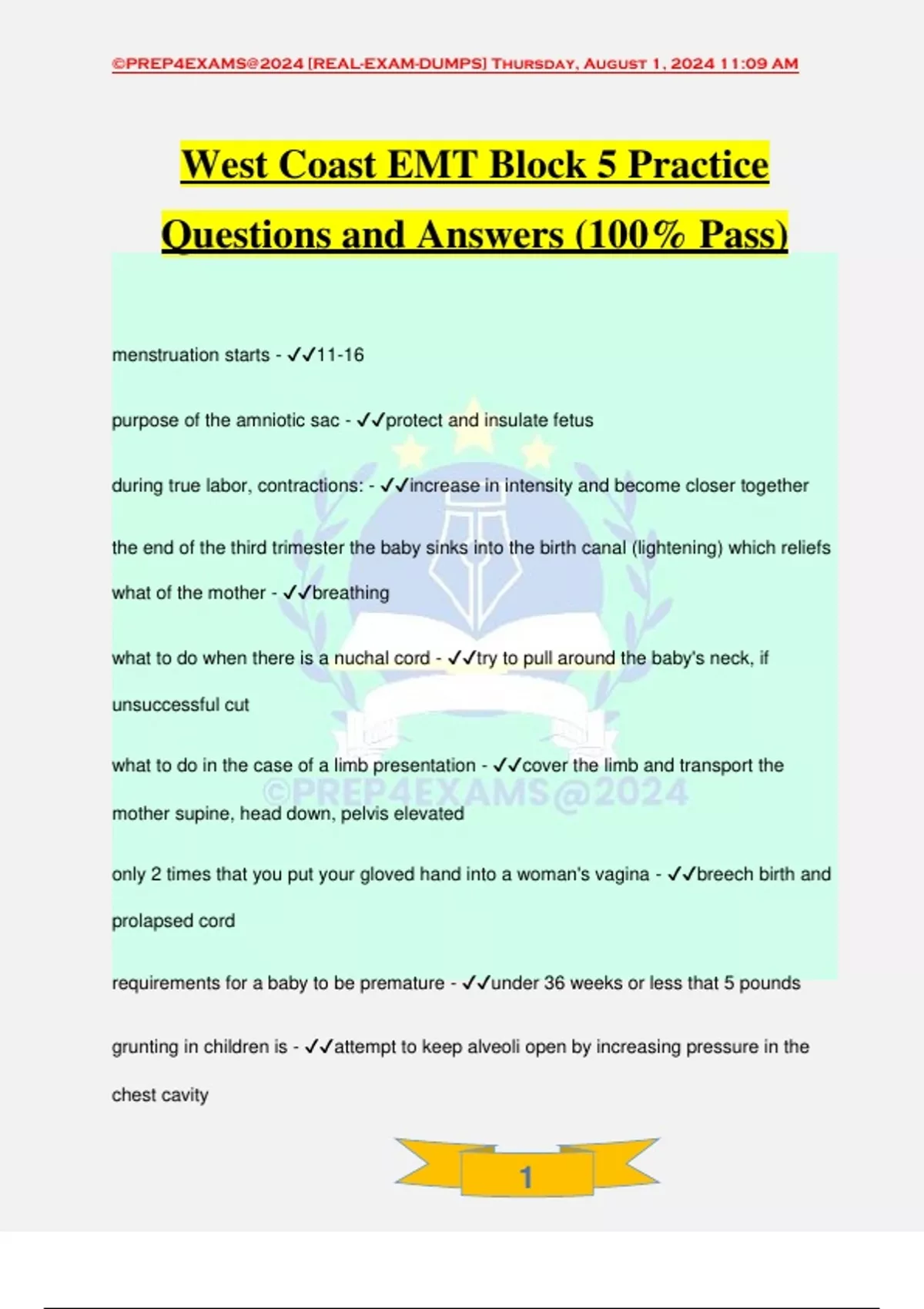 ©PREP4EXAMS@2024 [REAL-EXAM-DUMPS] Thursday, August 1, 2024 11:09 AM

West Coast EMT Block 5 Practice Questions and Answers (100% Pass)

menstruation starts - ✓✓11-16

purpose of the amniotic sac - ✓✓protect and insulate fetus

during true labor, contractions: - ✓✓increase in intensity and become closer together

the end of the third trimester the baby sinks into the birth canal (lightening) which reliefs what of the mother - ✓✓breathing

what to do when there is a nuchal cord - ✓✓try to pull around the baby's neck, if unsuccessful cut

what to do in the case of a limb presentation - ✓✓cover the limb and transport the mother supine, head down, pelvis elevated

©PREP4EXAMS@2024

only 2 times that you put your gloved hand into a woman's vagina - ✓✓breech birth and prolapsed cord

requirements for a baby to be premature - ✓✓under 36 weeks or less that 5 pounds

grunting in children is - ✓✓attempt to keep alveoli open by increasing pressure in the chest cavity

1